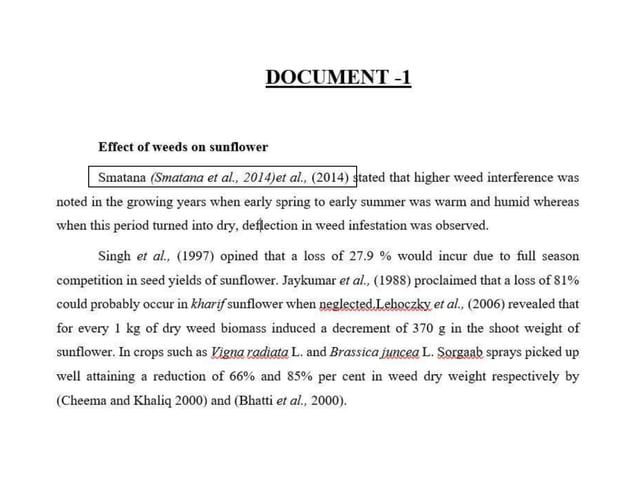 DOCUMENT -1

Effect of weeds on sunflower

Smatana (Smatana et al., 2014)et al., (2014) stated that higher weed interference was noted in the growing years when early spring to early summer was warm and humid whereas when this period turned into dry, deflection in weed infestation was observed.

Singh et al., (1997) opined that a loss of 27.9 % would incur due to full season competition in seed yields of sunflower. Jaykumar et al., (1988) proclaimed that a loss of 81% could probably occur in kharif sunflower when neglected.Lehoczky et al., (2006) revealed that for every 1 kg of dry weed biomass induced a decrement of 370 g in the shoot weight of sunflower. In crops such as Vigna radiata L. and Brassica juncea L. Sorgaab sprays picked up well attaining a reduction of 66% and 85% per cent in weed dry weight respectively by (Cheema and Khaliq 2000) and (Bhatti et al., 2000).